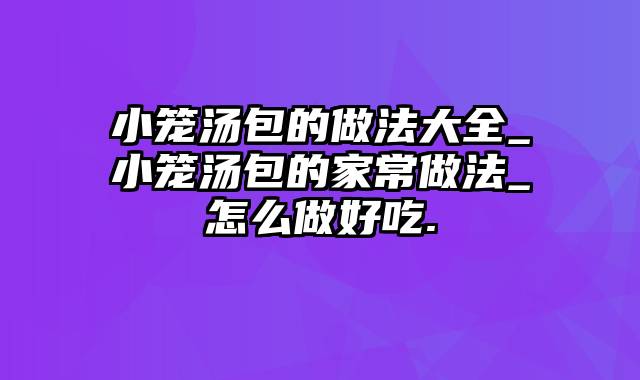 小笼汤包的做法大全_小笼汤包的家常做法_怎么做好吃.